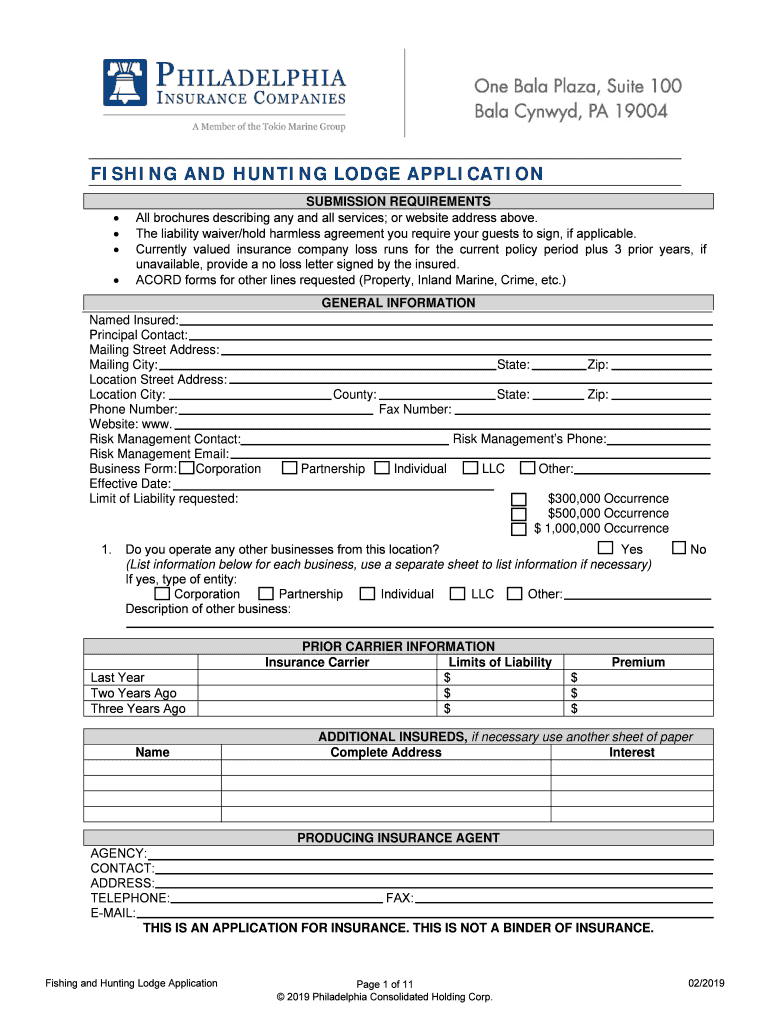 PHILADELPHIA INSURANCE COMPANIES
A Member of the Tokio Marine Group

One Bala Plaza, Suite 100
Bala Cynwyd, PA 19004

FISHING AND HUNTING LODGE APPLICATION

SUBMISSION REQUIREMENTS
• All brochures describing any and all services; or website address above.
• The liability waiver/hold harmless agreement you require your guests to sign, if applicable.
• Currently valued insurance company loss runs for the current policy period plus 3 prior years, if unavailable, provide a no loss letter signed by the insured.
• ACORD forms for other lines requested (Property, Inland Marine, Crime, etc.)

GENERAL INFORMATION
Named Insured:
Principal Contact:
Mailing Street Address:
Mailing City: State: Zip:
Location Street Address:
Location City: County: State: Zip:
Phone Number: Fax Number:
Website: www.
Risk Management Contact: Risk Management's Phone:
Risk Management Email:
Business Form: Corporation Partnership Individual LLC Other:
Effective Date:
Limit of Liability requested:
$300,000 Occurrence
$500,000 Occurrence
$ 1,000,000 Occurrence

1. Do you operate any other businesses from this location? Yes No
(List information below for each business, use a separate sheet to list information if necessary)
If yes, type of entity:
Corporation Partnership Individual LLC Other:
Description of other business:

PRIOR CARRIER INFORMATION

| | Insurance Carrier | Limits of Liability | Premium |
|---|---|---|---|
| Last Year | | $ | $ |
| Two Years Ago | | $ | $ |
| Three Years Ago | | $ | $ |

ADDITIONAL INSUREDS, if necessary use another sheet of paper

| Name | Complete Address | Interest |
|---|---|---|
| | | |
| | | |
| | | |
| | | |

PRODUCING INSURANCE AGENT
AGENCY:
CONTACT:
ADDRESS:
TELEPHONE: FAX:
E-MAIL:
THIS IS AN APPLICATION FOR INSURANCE. THIS IS NOT A BINDER OF INSURANCE.

Fishing and Hunting Lodge Application
Page 1 of 11
© 2019 Philadelphia Consolidated Holding Corp.
02/2019